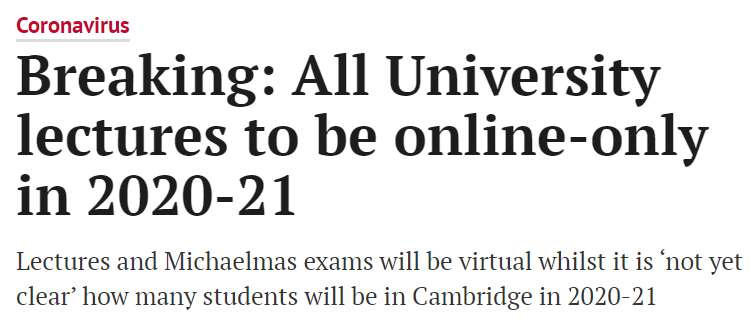 Coronavirus

Breaking: All University lectures to be online-only in 2020-21

Lectures and Michaelmas exams will be virtual whilst it is ‘not yet clear’ how many students will be in Cambridge in 2020-21